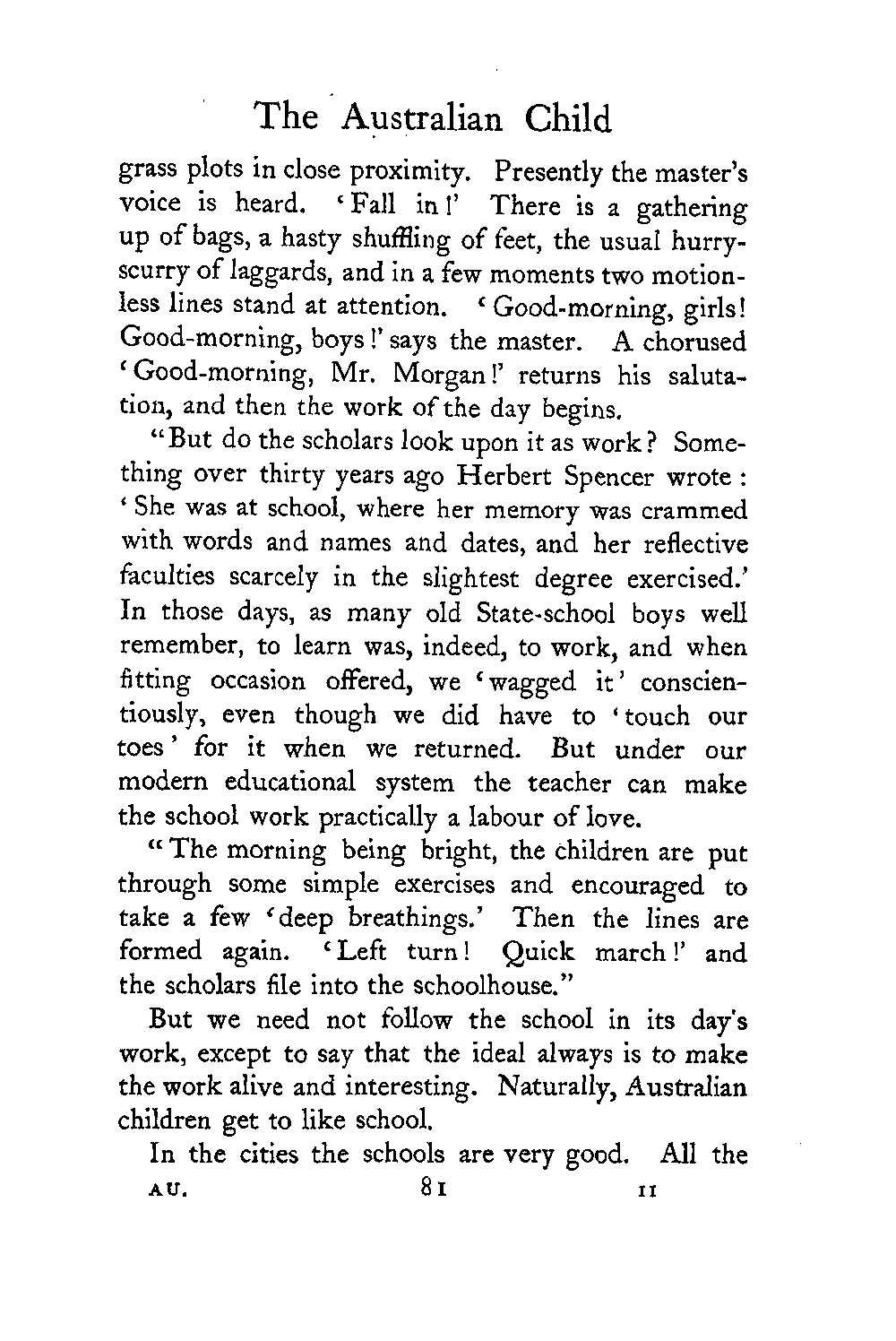 The Australian Child

grass plots in close proximity. Presently the master's voice is heard. 'Fall in!' There is a gathering up of bags, a hasty shuffling of feet, the usual hurry-scurry of laggards, and in a few moments two motionless lines stand at attention. 'Good-morning, girls! Good-morning, boys!' says the master. A chorused 'Good-morning, Mr. Morgan!' returns his salutation, and then the work of the day begins.

"But do the scholars look upon it as work? Something over thirty years ago Herbert Spencer wrote: 'She was at school, where her memory was crammed with words and names and dates, and her reflective faculties scarcely in the slightest degree exercised.' In those days, as many old State-school boys well remember, to learn was, indeed, to work, and when fitting occasion offered, we 'wagged it' conscientiously, even though we did have to 'touch our toes' for it when we returned. But under our modern educational system the teacher can make the school work practically a labour of love.

"The morning being bright, the children are put through some simple exercises and encouraged to take a few 'deep breathings.' Then the lines are formed again. 'Left turn! Quick march!' and the scholars file into the schoolhouse."

But we need not follow the school in its day's work, except to say that the ideal always is to make the work alive and interesting. Naturally, Australian children get to like school.

In the cities the schools are very good. All the

AU. 81 11